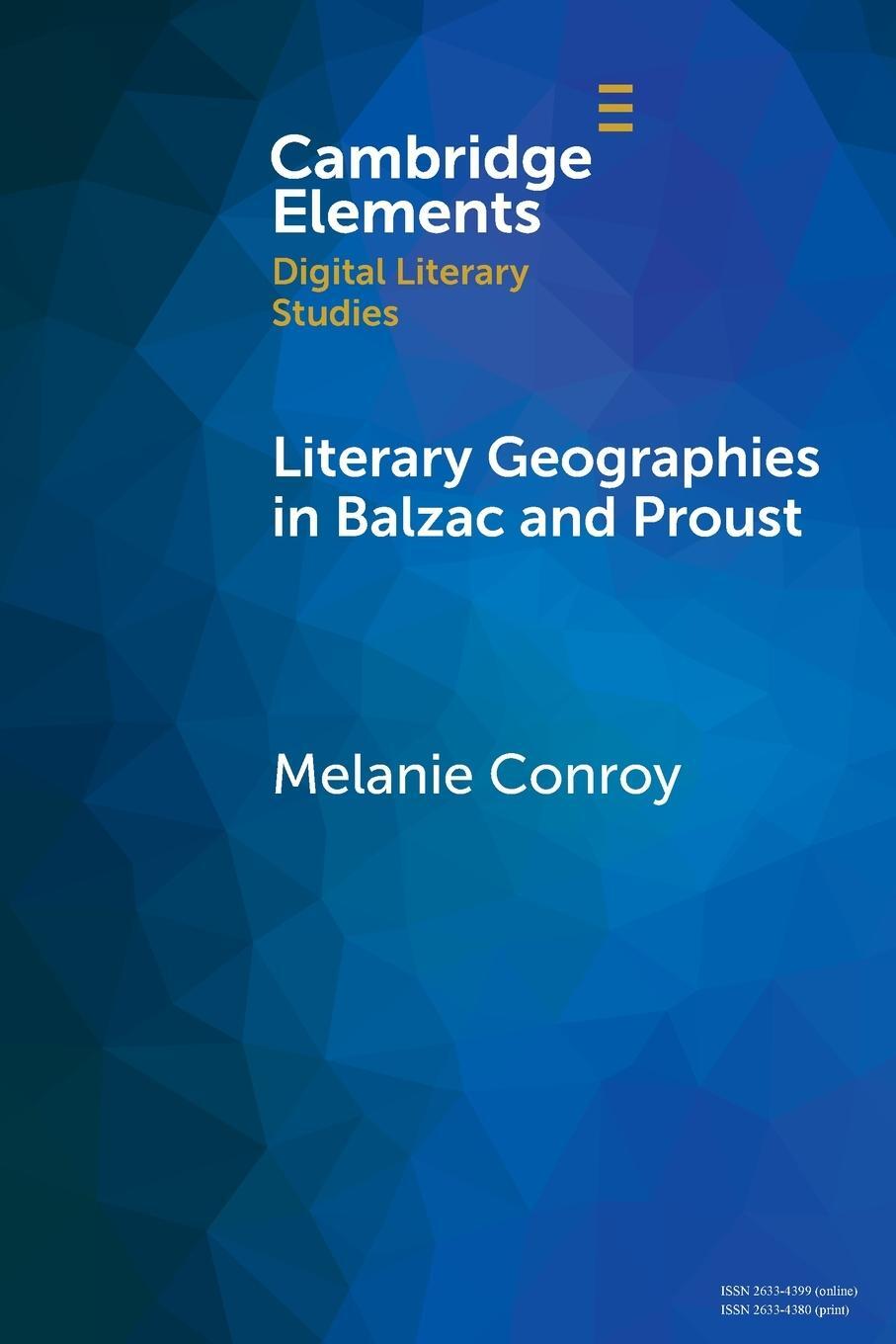 Cambridge Elements
Digital Literary Studies

Literary Geographies in Balzac and Proust

Melanie Conroy

ISSN 2633-4399 (online)
ISSN 2633-4380 (print)